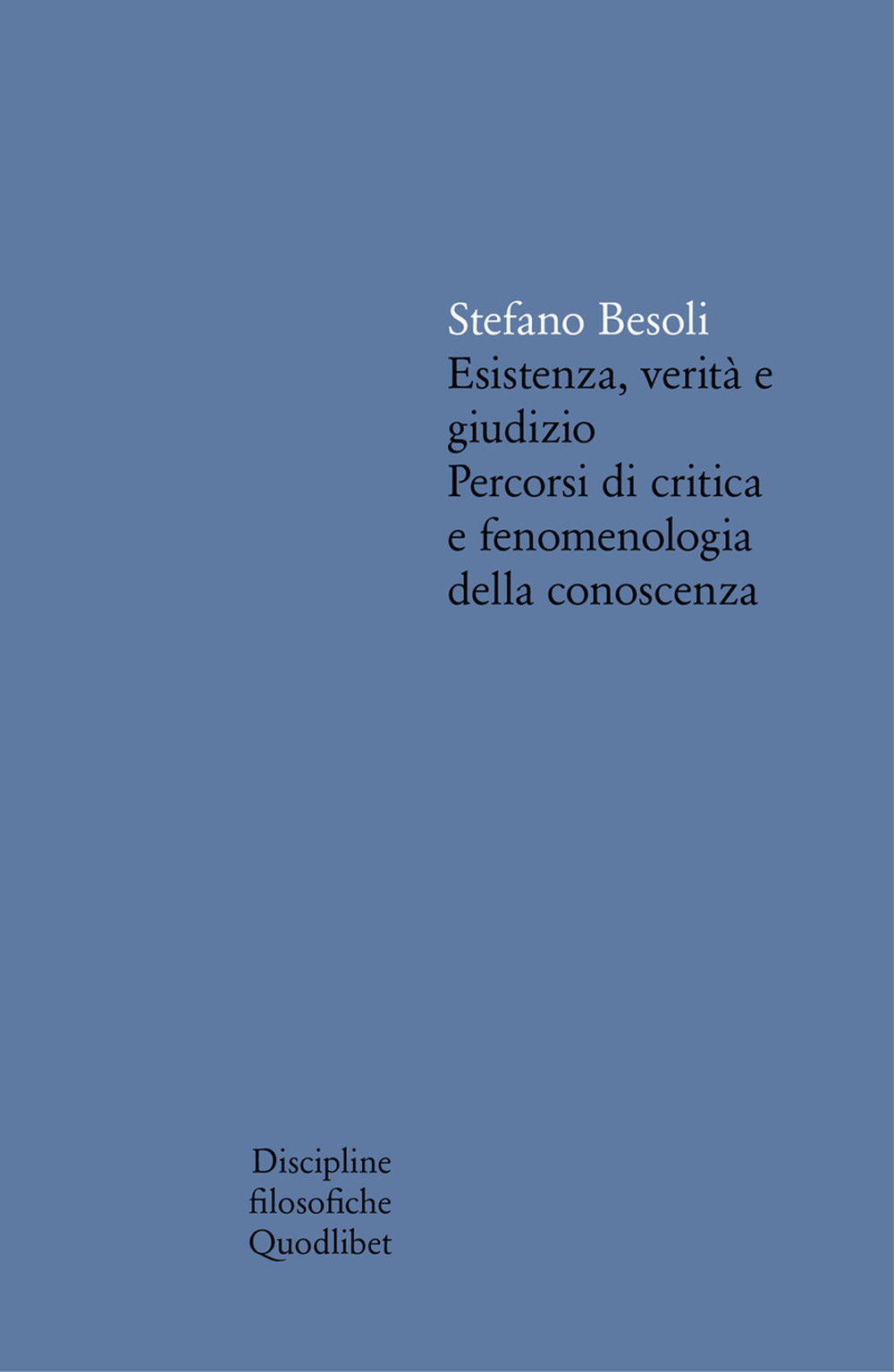 Stefano Besoli

Esistenza, verità e giudizio
Percorsi di critica e fenomenologia della conoscenza

Discipline
filosofiche
Quodlibet